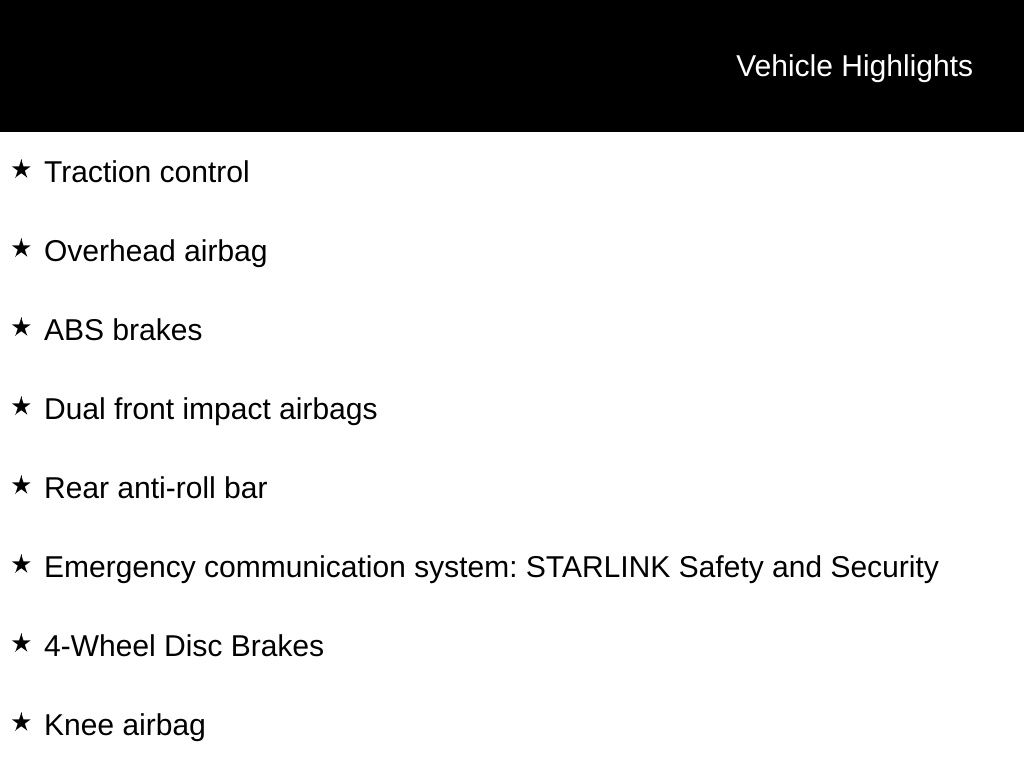 Vehicle Highlights

★ Traction control

★ Overhead airbag

★ ABS brakes

★ Dual front impact airbags

★ Rear anti-roll bar

★ Emergency communication system: STARLINK Safety and Security

★ 4-Wheel Disc Brakes

★ Knee airbag